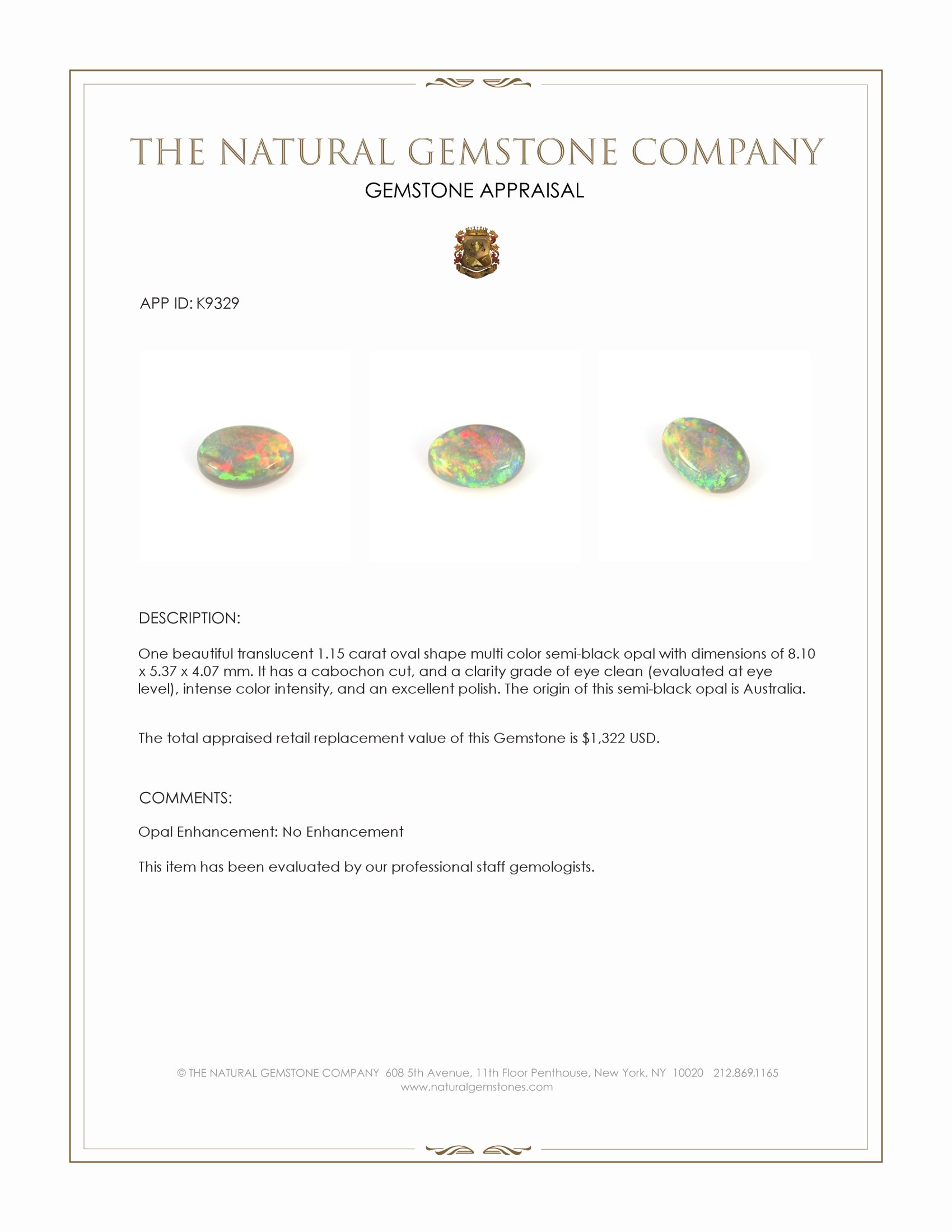 THE NATURAL GEMSTONE COMPANY

GEMSTONE APPRAISAL

APP ID: K9329

DESCRIPTION:

One beautiful translucent 1.15 carat oval shape multi color semi-black opal with dimensions of 8.10 x 5.37 x 4.07 mm. It has a cabochon cut, and a clarity grade of eye clean (evaluated at eye level), intense color intensity, and an excellent polish. The origin of this semi-black opal is Australia.

The total appraised retail replacement value of this Gemstone is $1,322 USD.

COMMENTS:

Opal Enhancement: No Enhancement

This item has been evaluated by our professional staff gemologists.

© THE NATURAL GEMSTONE COMPANY 608 5th Avenue, 11th Floor Penthouse, New York, NY 10020 212.869.1165
www.naturalgemstones.com